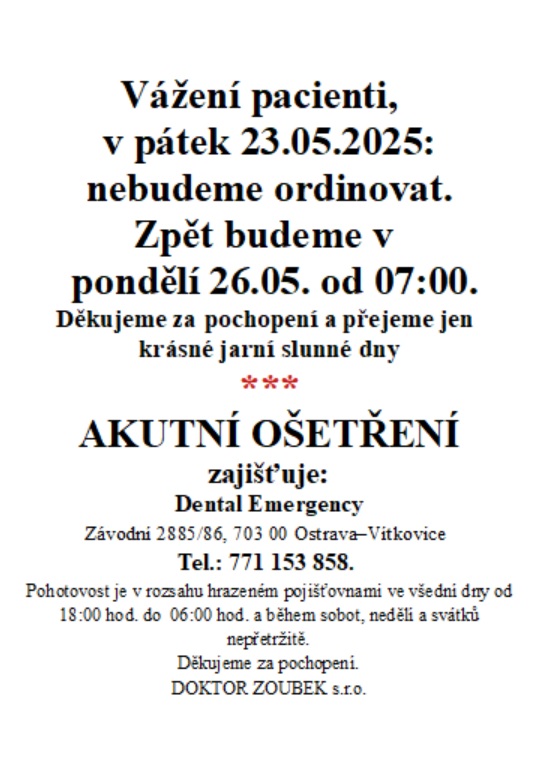 Vážení pacienti,
v pátek 23.05.2025:
nebudeme ordinovat.
Zpět budeme v
pondělí 26.05. od 07:00.
Děkujeme za pochopení a přejeme jen krásné jarní slunné dny

***

AKUTNÍ OŠETŘENÍ
zajišťuje:
Dental Emergency
Závodní 2885/86, 703 00 Ostrava–Vítkovice
Tel.: 771 153 858.

Pohotovost je v rozsahu hrazeném pojišťovnami ve všední dny od 18:00 hod. do 06:00 hod. a během sobot, neděli a svátků nepřetržitě.
Děkujeme za pochopení.
DOKTOR ZOUBEK s.r.o.